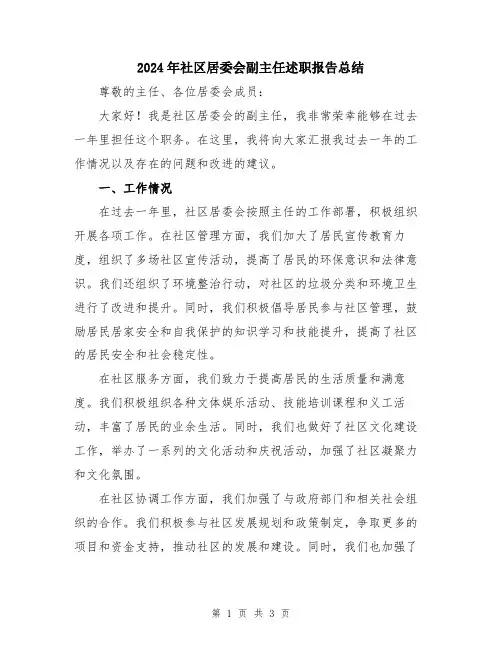 2024年社区居委会副主任述职报告总结

尊敬的主任、各位居委会成员：

大家好！我是社区居委会的副主任，我非常荣幸能够在过去一年里担任这个职务。在这里，我将向大家汇报我过去一年的工作情况以及存在的问题和改进的建议。

一、工作情况

在过去一年里，社区居委会按照主任的工作部署，积极组织开展各项工作。在社区管理方面，我们加大了居民宣传教育力度，组织了多场社区宣传活动，提高了居民的环保意识和法律意识。我们还组织了环境整治行动，对社区的垃圾分类和环境卫生进行了改进和提升。同时，我们积极倡导居民参与社区管理，鼓励居民居家安全和自我保护的知识学习和技能提升，提高了社区的居民安全和社会稳定性。

在社区服务方面，我们致力于提高居民的生活质量和满意度。我们积极组织各种文体娱乐活动、技能培训课程和义工活动，丰富了居民的业余生活。同时，我们也做好了社区文化建设工作，举办了一系列的文化活动和庆祝活动，加强了社区凝聚力和文化氛围。

在社区协调工作方面，我们加强了与政府部门和相关社会组织的合作。我们积极参与社区发展规划和政策制定，争取更多的项目和资金支持，推动社区的发展和建设。同时，我们也加强了

第 1 页 共 3 页